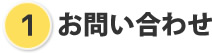 1 お問い合わせ